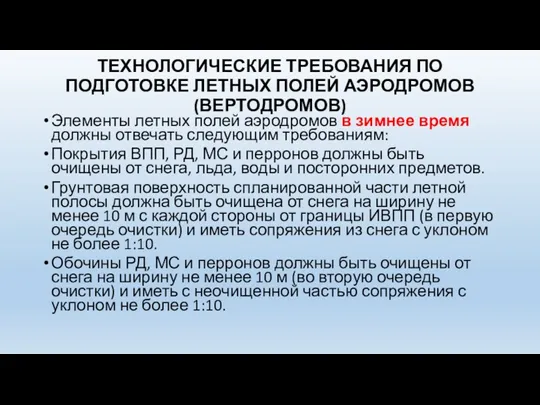 ТЕХНОЛОГИЧЕСКИЕ ТРЕБОВАНИЯ ПО ПОДГОТОВКЕ ЛЕТНЫХ ПОЛЕЙ АЭРОДРОМОВ (ВЕРТОДРОМОВ)

• Элементы летных полей аэродромов в зимнее время должны отвечать следующим требованиям:

• Покрытия ВПП, РД, МС и перронов должны быть очищены от снега, льда, воды и посторонних предметов.

• Грунтовая поверхность спланированной части летной полосы должна быть очищена от снега на ширину не менее 10 м с каждой стороны от границы ИВПП (в первую очередь очистки) и иметь сопряжения из снега с уклоном не более 1:10.

• Обочины РД, МС и перронов должны быть очищены от снега на ширину не менее 10 м (во вторую очередь очистки) и иметь с неочищенной частью сопряжения с уклоном не более 1:10.